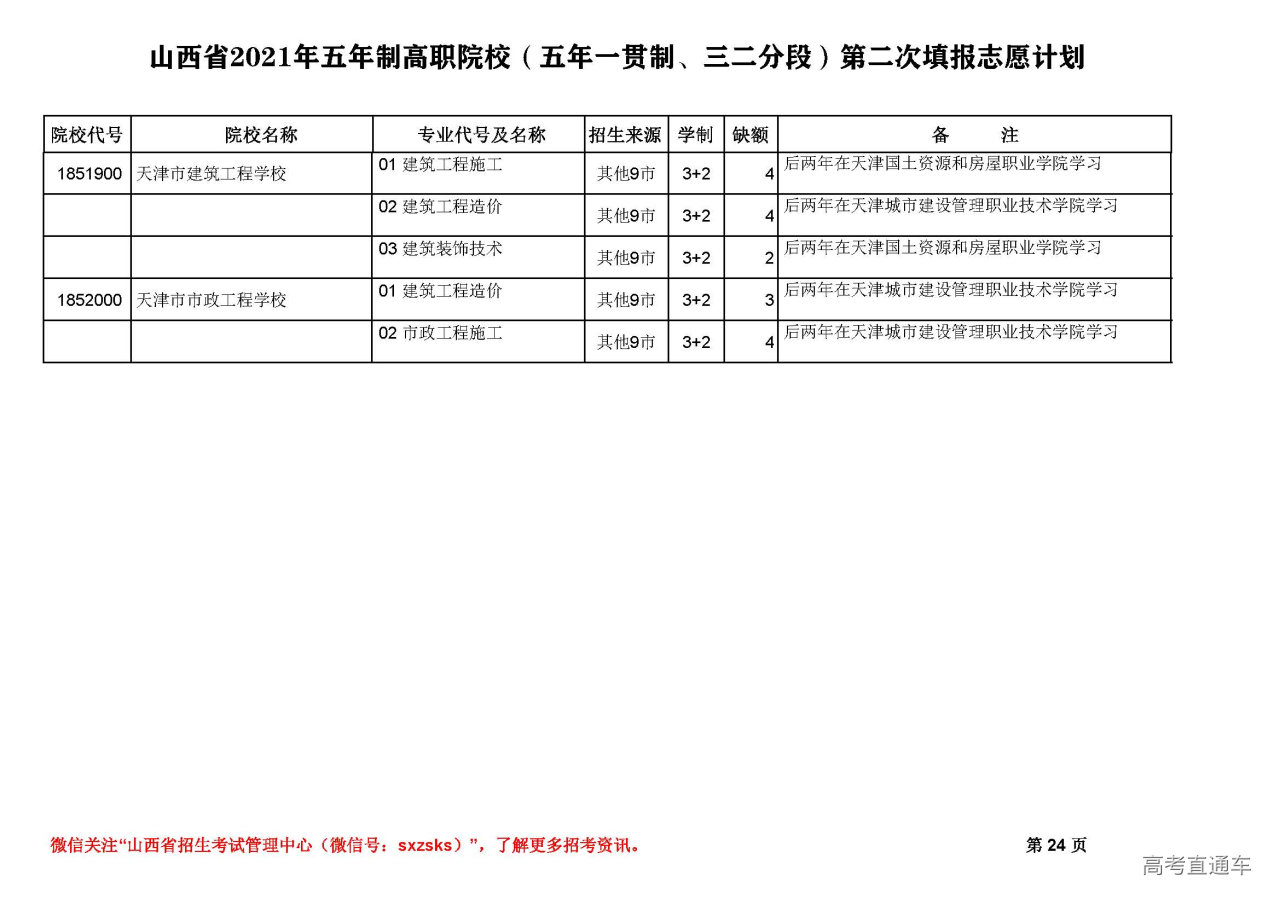 山西省2021年五年制高职院校（五年一贯制、三二分段）第二次填报志愿计划

| 院校代号 | 院校名称 | 专业代号及名称 | 招生来源 | 学制 | 缺额 | 备　　注 |
|---|---|---|---|---|---|---|
| 1851900 | 天津市建筑工程学校 | 01 建筑工程施工 | 其他9市 | 3+2 | 4 | 后两年在天津国土资源和房屋职业学院学习 |
| | | 02 建筑工程造价 | 其他9市 | 3+2 | 4 | 后两年在天津城市建设管理职业技术学院学习 |
| | | 03 建筑装饰技术 | 其他9市 | 3+2 | 2 | 后两年在天津国土资源和房屋职业学院学习 |
| 1852000 | 天津市市政工程学校 | 01 建筑工程造价 | 其他9市 | 3+2 | 3 | 后两年在天津城市建设管理职业技术学院学习 |
| | | 02 市政工程施工 | 其他9市 | 3+2 | 4 | 后两年在天津城市建设管理职业技术学院学习 |

微信关注“山西省招生考试管理中心（微信号：sxzsks）”，了解更多招考资讯。

第 24 页

高考直通车